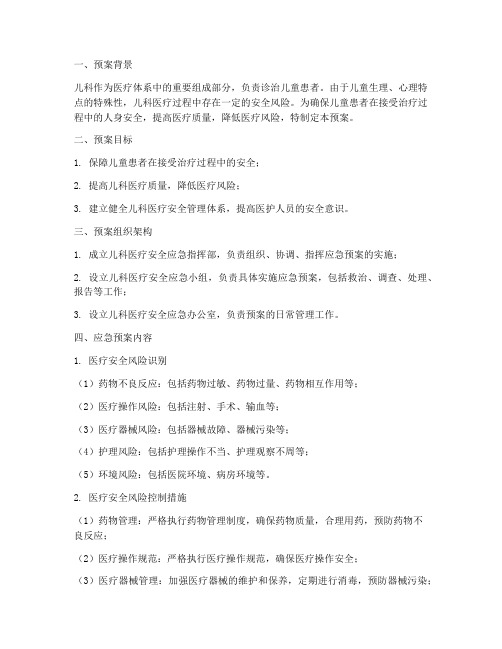 一、预案背景

儿科作为医疗体系中的重要组成部分，负责诊治儿童患者。由于儿童生理、心理特点的特殊性，儿科医疗过程中存在一定的安全风险。为确保儿童患者在接受治疗过程中的人身安全，提高医疗质量，降低医疗风险，特制定本预案。

二、预案目标

1. 保障儿童患者在接受治疗过程中的安全；

2. 提高儿科医疗质量，降低医疗风险；

3. 建立健全儿科医疗安全管理体系，提高医护人员的安全意识。

三、预案组织架构

1. 成立儿科医疗安全应急指挥部，负责组织、协调、指挥应急预案的实施；

2. 设立儿科医疗安全应急小组，负责具体实施应急预案，包括救治、调查、处理、报告等工作；

3. 设立儿科医疗安全应急办公室，负责预案的日常管理工作。

四、应急预案内容

1. 医疗安全风险识别

（1）药物不良反应：包括药物过敏、药物过量、药物相互作用等；

（2）医疗操作风险：包括注射、手术、输血等；

（3）医疗器械风险：包括器械故障、器械污染等；

（4）护理风险：包括护理操作不当、护理观察不周等；

（5）环境风险：包括医院环境、病房环境等。

2. 医疗安全风险控制措施

（1）药物管理：严格执行药物管理制度，确保药物质量，合理用药，预防药物不良反应；

（2）医疗操作规范：严格执行医疗操作规范，确保医疗操作安全；

（3）医疗器械管理：加强医疗器械的维护和保养，定期进行消毒，预防器械污染；